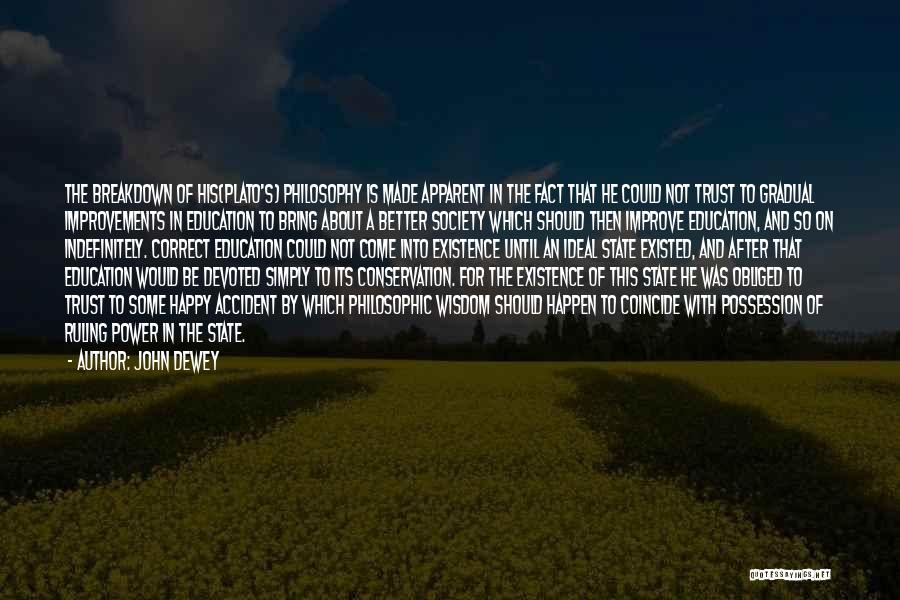 THE BREAKDOWN OF HIS(PLATO'S) PHILOSOPHY IS MADE APPARENT IN THE FACT THAT HE COULD NOT TRUST TO GRADUAL IMPROVEMENTS IN EDUCATION TO BRING ABOUT A BETTER SOCIETY WHICH SHOULD THEN IMPROVE EDUCATION, AND SO ON INDEFINITELY. CORRECT EDUCATION COULD NOT COME INTO EXISTENCE UNTIL AN IDEAL STATE EXISTED, AND AFTER THAT EDUCATION WOULD BE DEVOTED SIMPLY TO ITS CONSERVATION. FOR THE EXISTENCE OF THIS STATE HE WAS OBLIGED TO TRUST TO SOME HAPPY ACCIDENT BY WHICH PHILOSOPHIC WISDOM SHOULD HAPPEN TO COINCIDE WITH POSSESSION OF RULING POWER IN THE STATE.

- AUTHOR: JOHN DEWEY

QUOTESSAYINGS.NET